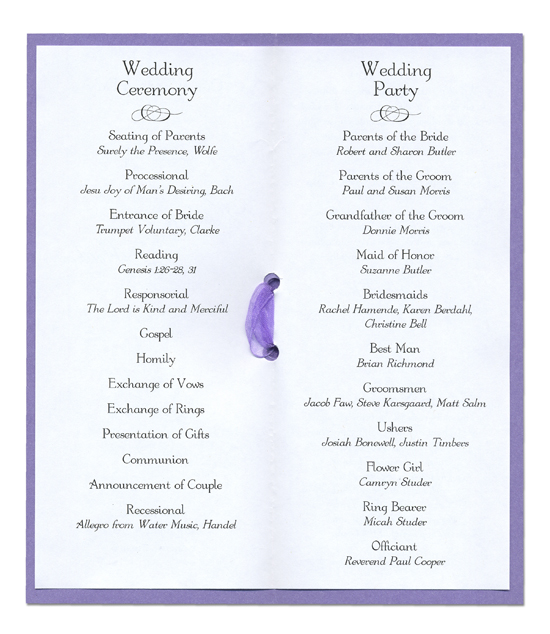 Wedding Ceremony

Seating of Parents
Surely the Presence, Wolfe

Processional
Jesu Joy of Man's Desiring, Bach

Entrance of Bride
Trumpet Voluntary, Clarke

Reading
Genesis 1:26-28, 31

Responsorial
The Lord is Kind and Merciful

Gospel

Homily

Exchange of Vows

Exchange of Rings

Presentation of Gifts

Communion

Announcement of Couple

Recessional
Allegro from Water Music, Handel

Wedding Party

Parents of the Bride
Robert and Sharon Butler

Parents of the Groom
Paul and Susan Morris

Grandfather of the Groom
Donnie Morris

Maid of Honor
Suzanne Butler

Bridesmaids
Rachel Hamende, Karen Berdahl, Christine Bell

Best Man
Brian Richmond

Groomsmen
Jacob Faw, Steve Karsgaard, Matt Salm

Ushers
Josiah Bonewell, Justin Timbers

Flower Girl
Camryn Studer

Ring Bearer
Micah Studer

Officiant
Reverend Paul Cooper